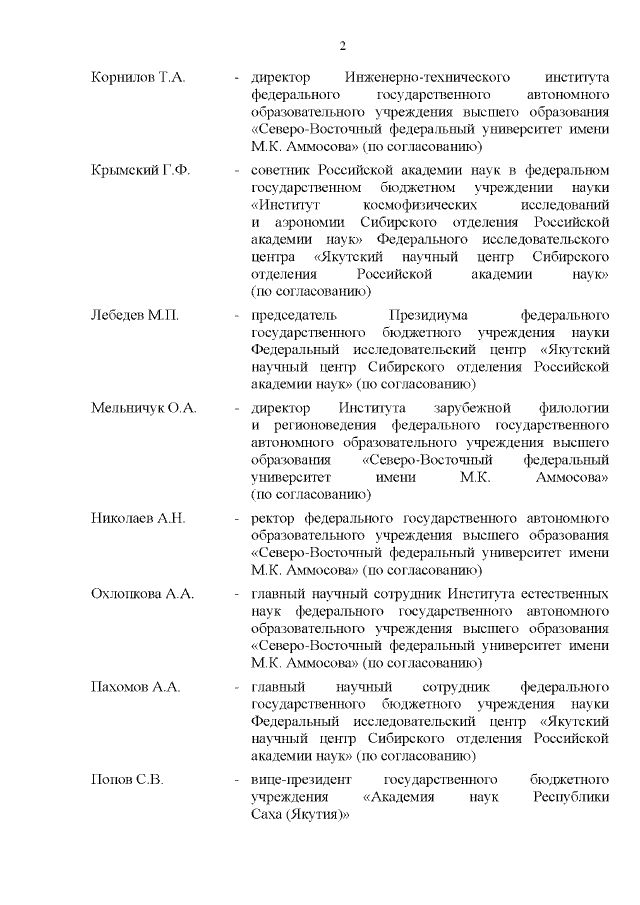 2

Корнилов Т.А. - директор Инженерно-технического института федерального государственного автономного образовательного учреждения высшего образования «Северо-Восточный федеральный университет имени М.К. Аммосова» (по согласованию)

Крымский Г.Ф. - советник Российской академии наук в федеральном государственном бюджетном учреждении науки «Институт космофизических исследований и аэрономии Сибирского отделения Российской академии наук» Федерального исследовательского центра «Якутский научный центр Сибирского отделения Российской академии наук» (по согласованию)

Лебедев М.П. - председатель Президиума федерального государственного бюджетного учреждения науки Федеральный исследовательский центр «Якутский научный центр Сибирского отделения Российской академии наук» (по согласованию)

Мельничук О.А. - директор Института зарубежной филологии и регионоведения федерального государственного автономного образовательного учреждения высшего образования «Северо-Восточный федеральный университет имени М.К. Аммосова» (по согласованию)

Николаев А.Н. - ректор федерального государственного автономного образовательного учреждения высшего образования «Северо-Восточный федеральный университет имени М.К. Аммосова» (по согласованию)

Охлопкова А.А. - главный научный сотрудник Института естественных наук федерального государственного автономного образовательного учреждения высшего образования «Северо-Восточный федеральный университет имени М.К. Аммосова» (по согласованию)

Пахомов А.А. - главный научный сотрудник федерального государственного бюджетного учреждения науки Федеральный исследовательский центр «Якутский научный центр Сибирского отделения Российской академии наук» (по согласованию)

Попов С.В. - вице-президент государственного бюджетного учреждения «Академия наук Республики Саха (Якутия)»